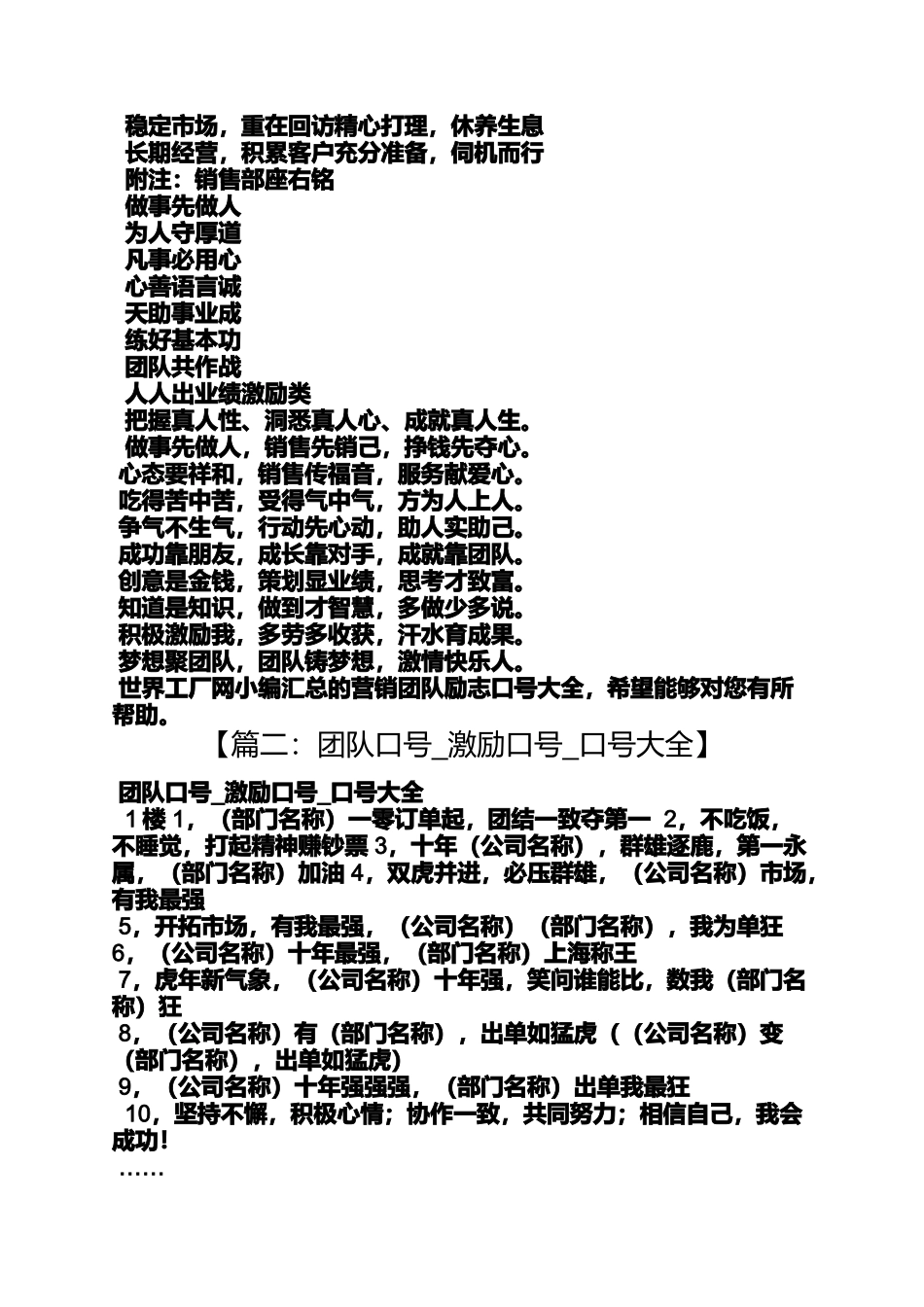 稳定市场，重在回访精心打理，休养生息
长期经营，积累客户充分准备，伺机而行
附注：销售部座右铭
做事先做人
为人守厚道
凡事必用心
心善语言诚
天助事业成
练好基本功
团队共作战
人人出业绩激励类
把握真人性、洞悉真人心、成就真人生。
做事先做人，销售先销己，挣钱先夺心。
心态要祥和，销售传福音，服务献爱心。
吃得苦中苦，受得气中气，方为人上人。
争气不生气，行动先心动，助人实助己。
成功靠朋友，成长靠对手，成就靠团队。
创意是金钱，策划显业绩，思考才致富。
知道是知识，做到才智慧，多做少多说。
积极激励我，多劳多收获，汗水育成果。
梦想聚团队，团队铸梦想，激情快乐人。
世界工厂网小编汇总的营销团队励志口号大全，希望能够对您有所帮助。

【篇二：团队口号_激励口号_口号大全】

团队口号_激励口号_口号大全
1楼 1，（部门名称）一零订单起，团结一致夺第一 2，不吃饭，不睡觉，打起精神赚钞票 3，十年（公司名称），群雄逐鹿，第一永属，（部门名称）加油 4，双虎并进，必压群雄，（公司名称）市场，有我最强
5，开拓市场，有我最强，（公司名称）（部门名称），我为单狂
6，（公司名称）十年最强，（部门名称）上海称王
7，虎年新气象，（公司名称）十年强，笑问谁能比，数我（部门名称）狂
8，（公司名称）有（部门名称），出单如猛虎（（公司名称）变（部门名称），出单如猛虎）
9，（公司名称）十年强强强，（部门名称）出单我最狂
10，坚持不懈，积极心情；协作一致，共同努力；相信自己，我会成功！
……